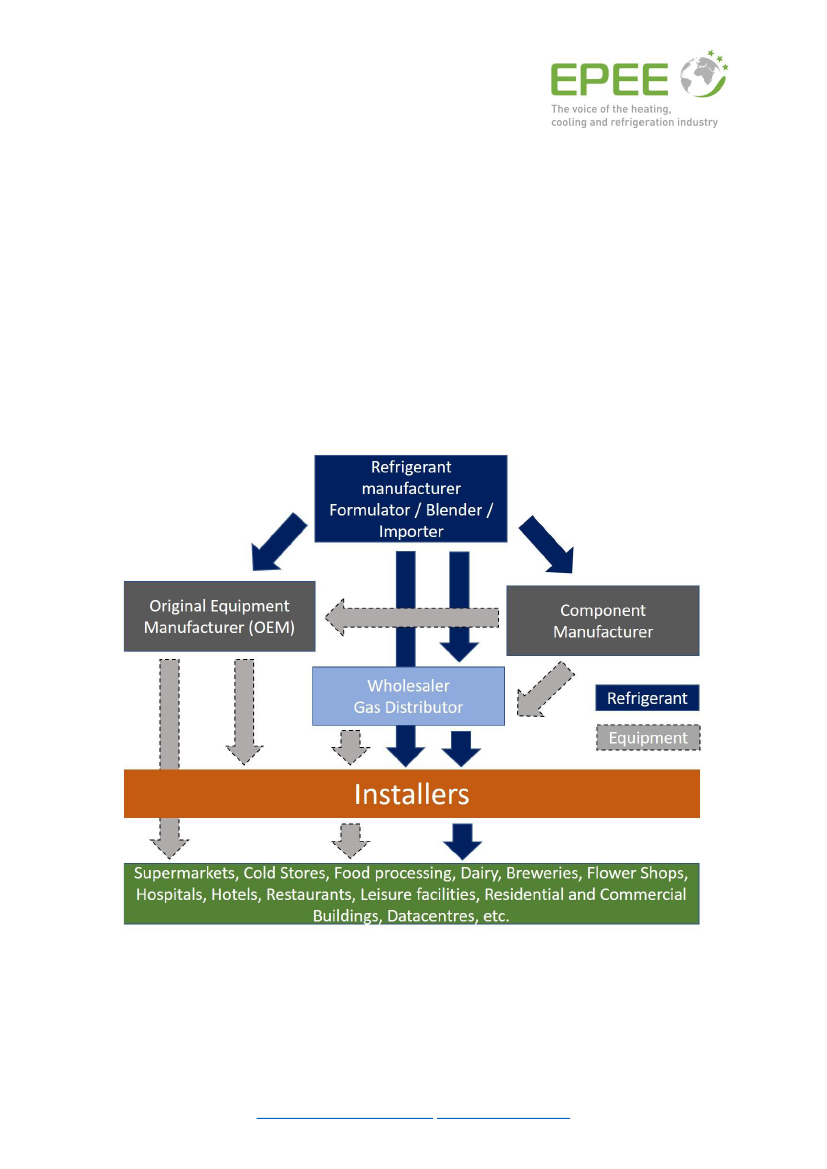 EPEE
The voice of the heating, cooling and refrigeration industry

Refrigerant manufacturer Formulator / Blender / Importer

Original Equipment Manufacturer (OEM)

Component Manufacturer

Wholesaler Gas Distributor

Refrigerant

Equipment

Installers

Supermarkets, Cold Stores, Food processing, Dairy, Breweries, Flower Shops, Hospitals, Hotels, Restaurants, Leisure facilities, Residential and Commercial Buildings, Datacentres, etc.